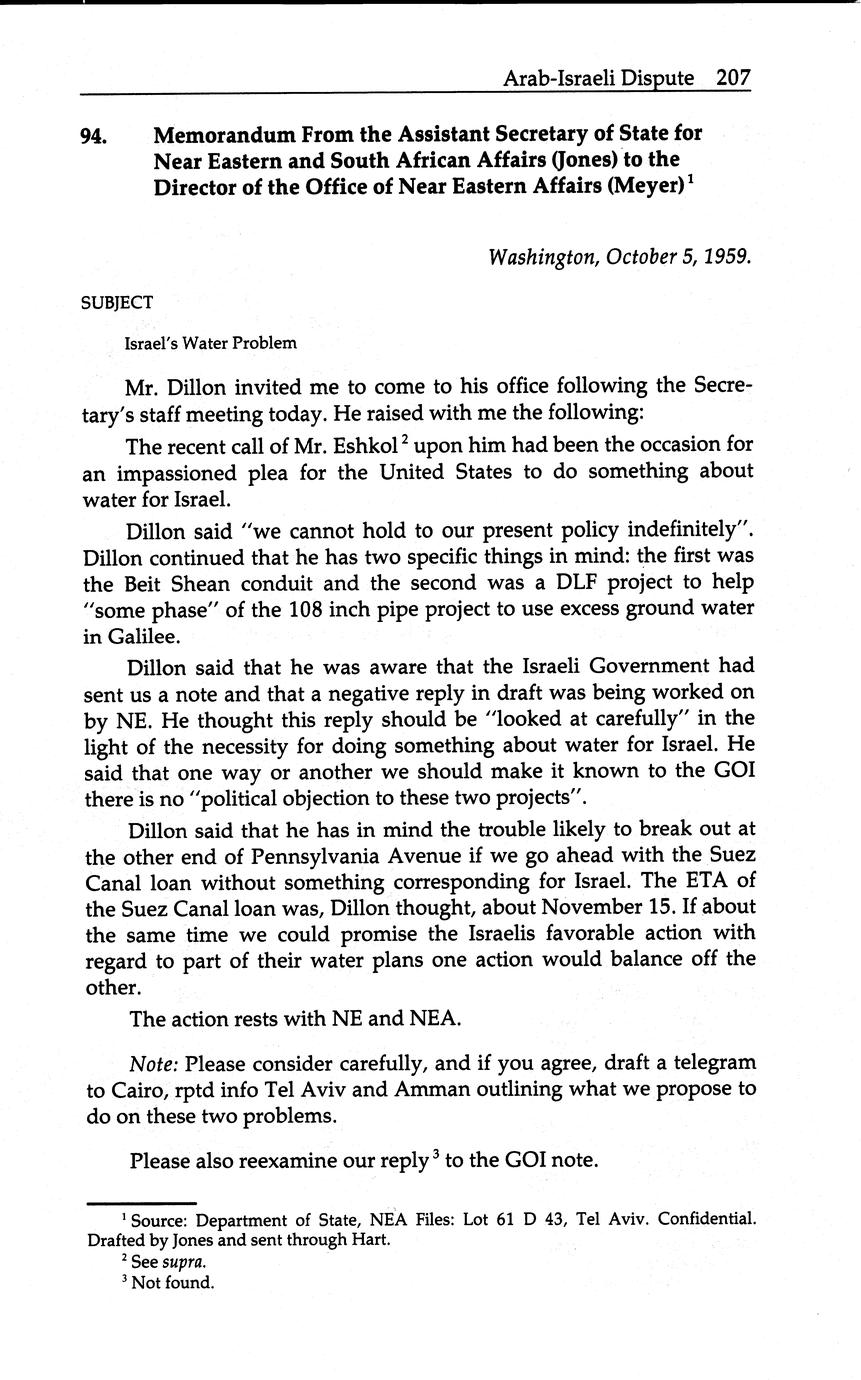 Arab-Israeli Dispute 207

94. Memorandum From the Assistant Secretary of State for Near Eastern and South African Affairs (Jones) to the Director of the Office of Near Eastern Affairs (Meyer)$^1$

Washington, October 5, 1959.

SUBJECT

Israel's Water Problem

Mr. Dillon invited me to come to his office following the Secretary's staff meeting today. He raised with me the following:

The recent call of Mr. Eshkol$^2$ upon him had been the occasion for an impassioned plea for the United States to do something about water for Israel.

Dillon said "we cannot hold to our present policy indefinitely". Dillon continued that he has two specific things in mind: the first was the Beit Shean conduit and the second was a DLF project to help "some phase" of the 108 inch pipe project to use excess ground water in Galilee.

Dillon said that he was aware that the Israeli Government had sent us a note and that a negative reply in draft was being worked on by NE. He thought this reply should be "looked at carefully" in the light of the necessity for doing something about water for Israel. He said that one way or another we should make it known to the GOI there is no "political objection to these two projects".

Dillon said that he has in mind the trouble likely to break out at the other end of Pennsylvania Avenue if we go ahead with the Suez Canal loan without something corresponding for Israel. The ETA of the Suez Canal loan was, Dillon thought, about November 15. If about the same time we could promise the Israelis favorable action with regard to part of their water plans one action would balance off the other.

The action rests with NE and NEA.

Note: Please consider carefully, and if you agree, draft a telegram to Cairo, rptd info Tel Aviv and Amman outlining what we propose to do on these two problems.

Please also reexamine our reply$^3$ to the GOI note.

$^1$ Source: Department of State, NEA Files: Lot 61 D 43, Tel Aviv. Confidential. Drafted by Jones and sent through Hart.

$^2$ See supra.

$^3$ Not found.